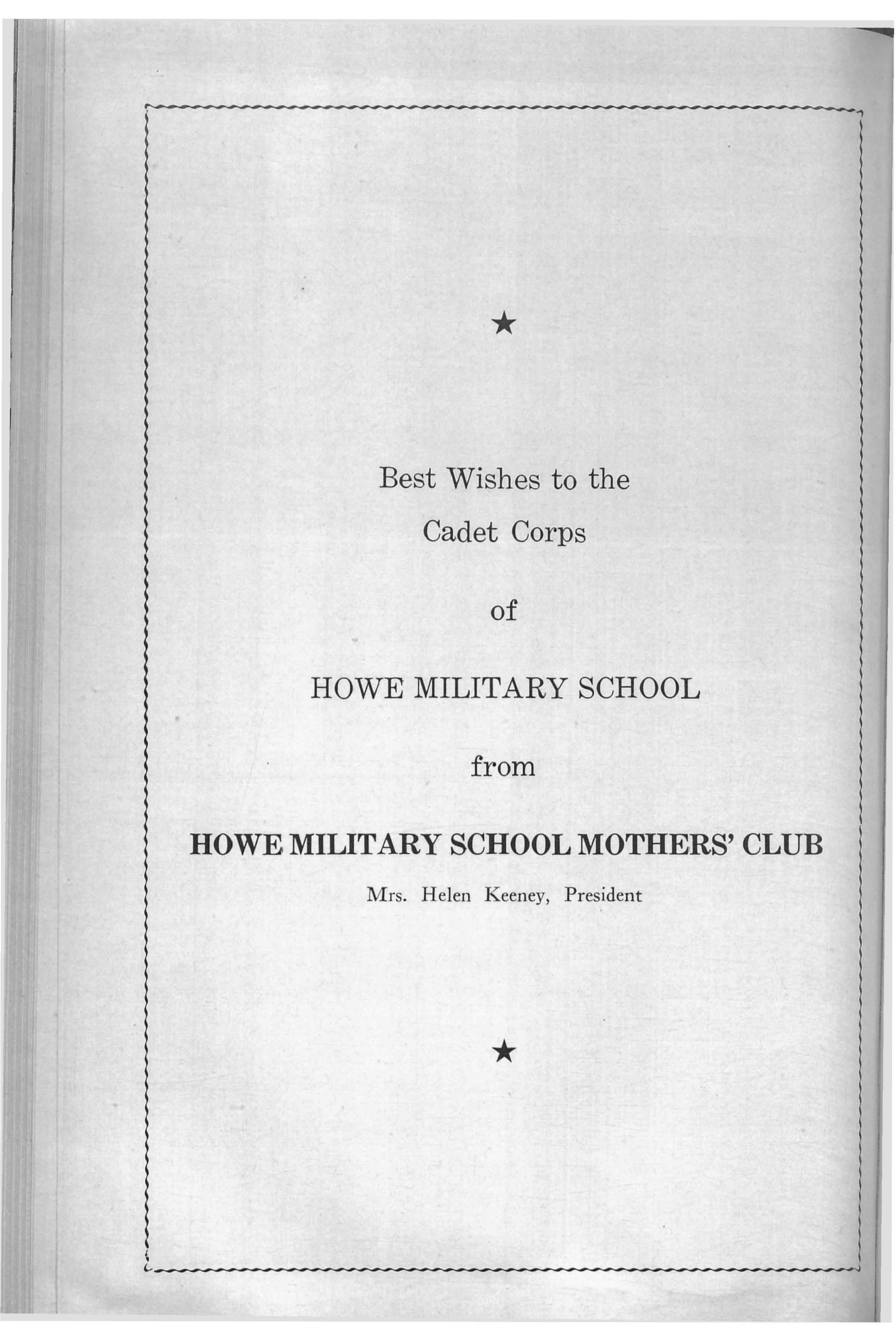 ★

Best Wishes to the
Cadet Corps

of

HOWE MILITARY SCHOOL

from

HOWE MILITARY SCHOOL MOTHERS' CLUB

Mrs. Helen Keeney, President

★